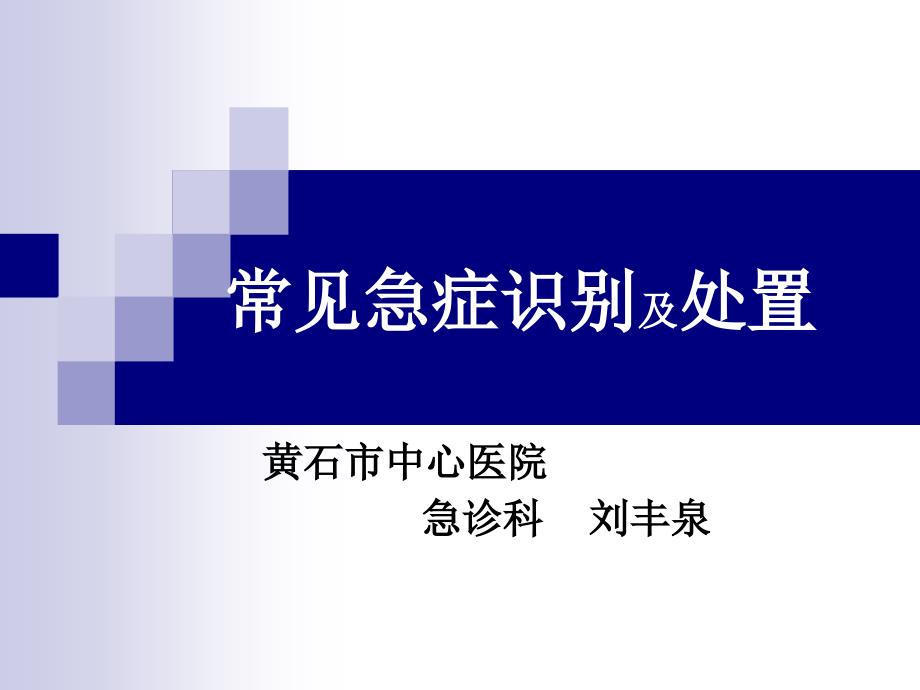 常见急症识别及处置

黄石市中心医院
急诊科　刘丰泉